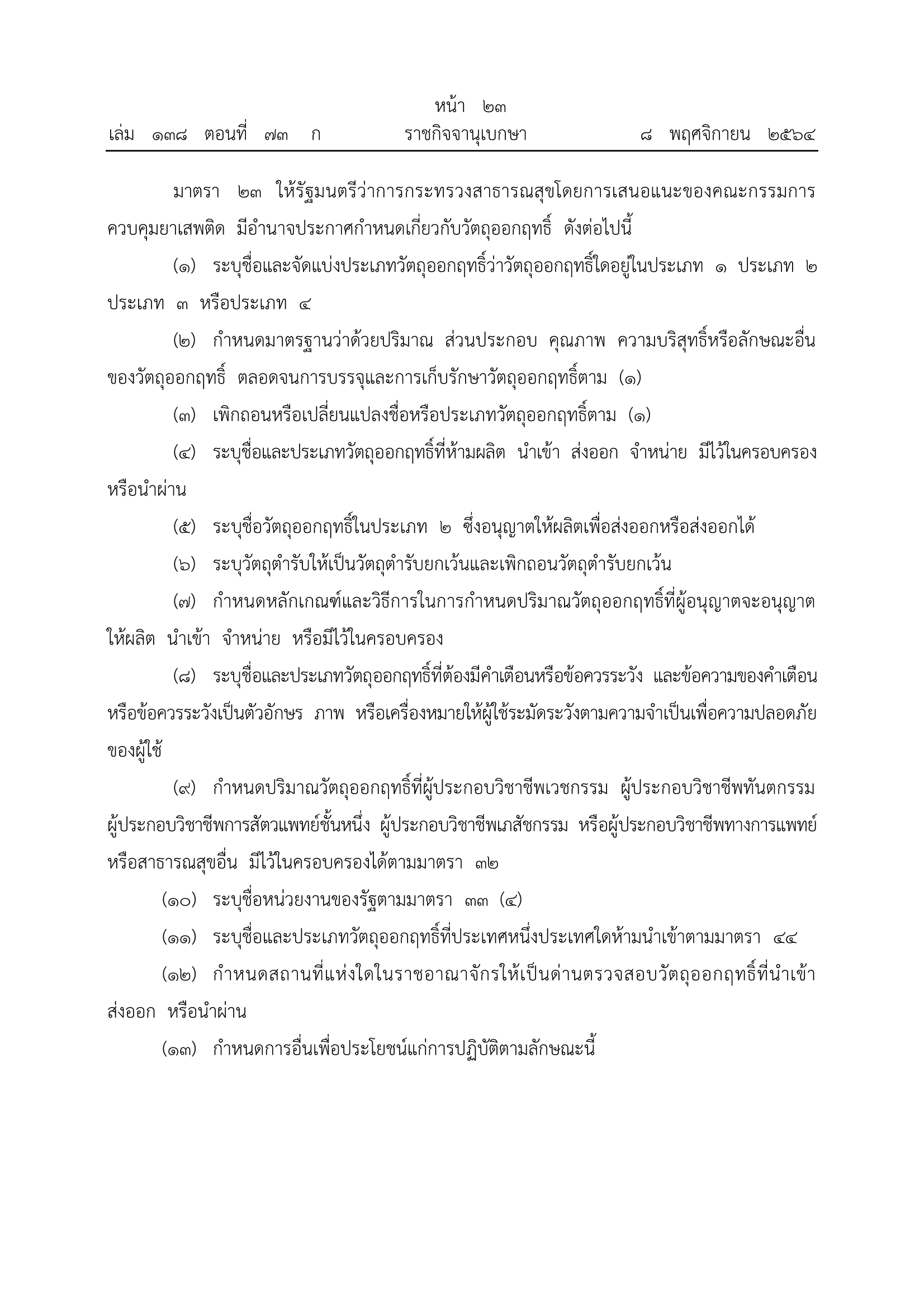 หน้า ๒๓
เล่ม ๑๓๘ ตอนที่ ๗๓ ก ราชกิจจานุเบกษา ๘ พฤศจิกายน ๒๕๖๔

มาตรา ๒๓ ให้รัฐมนตรีว่าการกระทรวงสาธารณสุขโดยการเสนอแนะของคณะกรรมการควบคุมยาเสพติด มีอำนาจประกาศกำหนดเกี่ยวกับวัตถุออกฤทธิ์ ดังต่อไปนี้

(๑) ระบุชื่อและจัดแบ่งประเภทวัตถุออกฤทธิ์ว่าวัตถุออกฤทธิ์ใดอยู่ในประเภท ๑ ประเภท ๒ ประเภท ๓ หรือประเภท ๔

(๒) กำหนดมาตรฐานว่าด้วยปริมาณ ส่วนประกอบ คุณภาพ ความบริสุทธิ์หรือลักษณะอื่นของวัตถุออกฤทธิ์ ตลอดจนการบรรจุและการเก็บรักษาวัตถุออกฤทธิ์ตาม (๑)

(๓) เพิกถอนหรือเปลี่ยนแปลงชื่อหรือประเภทวัตถุออกฤทธิ์ตาม (๑)

(๔) ระบุชื่อและประเภทวัตถุออกฤทธิ์ที่ห้ามผลิต นำเข้า ส่งออก จำหน่าย มีไว้ในครอบครอง หรือนำผ่าน

(๕) ระบุชื่อวัตถุออกฤทธิ์ในประเภท ๒ ซึ่งอนุญาตให้ผลิตเพื่อส่งออกหรือส่งออกได้

(๖) ระบุวัตถุตำรับให้เป็นวัตถุตำรับยกเว้นและเพิกถอนวัตถุตำรับยกเว้น

(๗) กำหนดหลักเกณฑ์และวิธีการในการกำหนดปริมาณวัตถุออกฤทธิ์ที่ผู้อนุญาตจะอนุญาตให้ผลิต นำเข้า จำหน่าย หรือมีไว้ในครอบครอง

(๘) ระบุชื่อและประเภทวัตถุออกฤทธิ์ที่ต้องมีคำเตือนหรือข้อควรระวัง และข้อความของคำเตือนหรือข้อควรระวังเป็นตัวอักษร ภาพ หรือเครื่องหมายให้ผู้ใช้ระมัดระวังตามความจำเป็นเพื่อความปลอดภัยของผู้ใช้

(๙) กำหนดปริมาณวัตถุออกฤทธิ์ที่ผู้ประกอบวิชาชีพเวชกรรม ผู้ประกอบวิชาชีพทันตกรรม ผู้ประกอบวิชาชีพการสัตวแพทย์ชั้นหนึ่ง ผู้ประกอบวิชาชีพเภสัชกรรม หรือผู้ประกอบวิชาชีพทางการแพทย์หรือสาธารณสุขอื่น มีไว้ในครอบครองได้ตามมาตรา ๓๒

(๑๐) ระบุชื่อหน่วยงานของรัฐตามมาตรา ๓๓ (๔)

(๑๑) ระบุชื่อและประเภทวัตถุออกฤทธิ์ที่ประเทศหนึ่งประเทศใดห้ามนำเข้าตามมาตรา ๔๔

(๑๒) กำหนดสถานที่แห่งใดในราชอาณาจักรให้เป็นด่านตรวจสอบวัตถุออกฤทธิ์ที่นำเข้า ส่งออก หรือนำผ่าน

(๑๓) กำหนดการอื่นเพื่อประโยชน์แก่การปฏิบัติตามลักษณะนี้